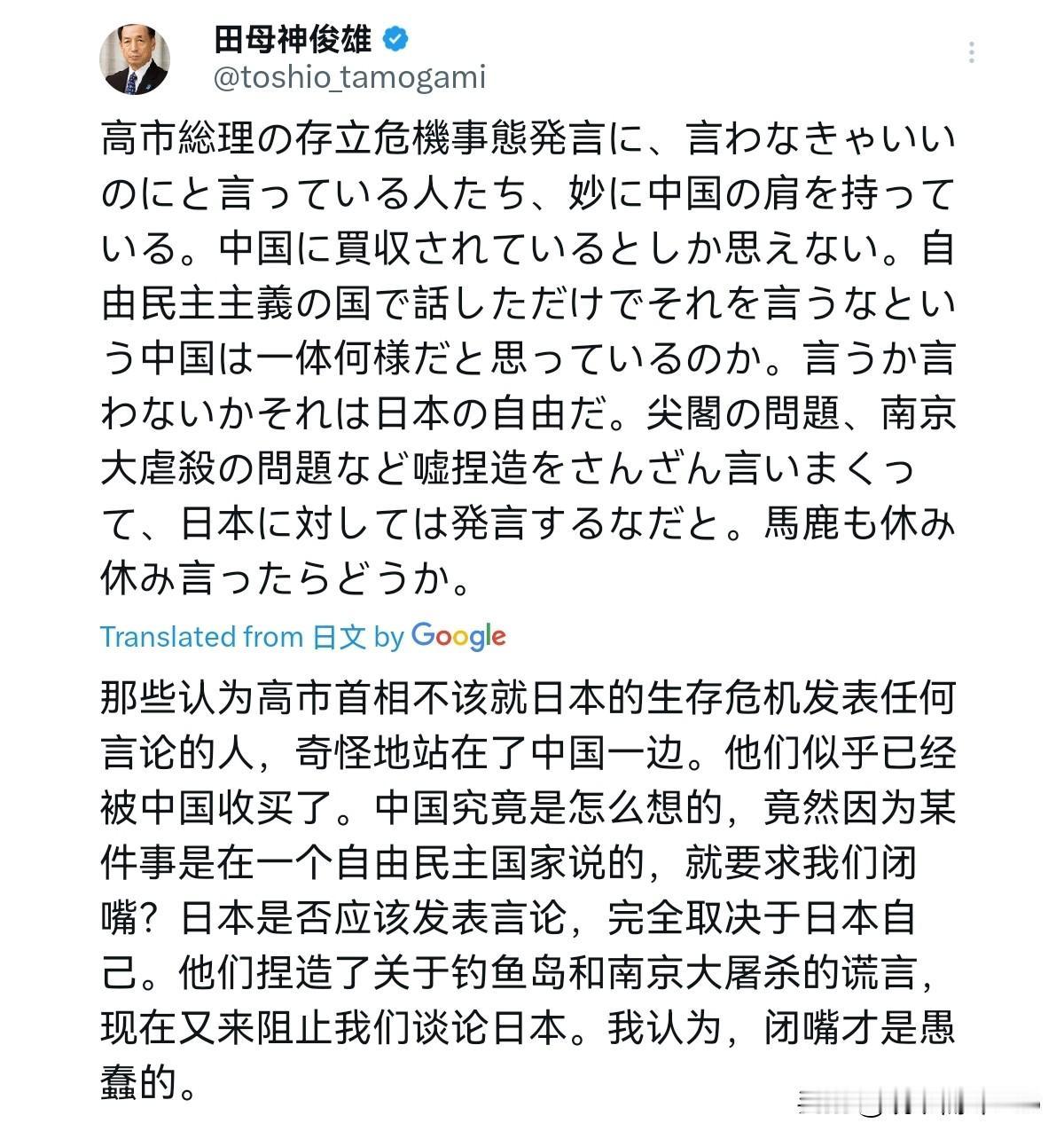 田母神俊雄
@toshio_tamogami

高市総理の存立危機事態発言に、言わなきゃいいのにと言っている人たち、妙に中国の肩を持っている。中国に買収されているとしか思えない。自由民主主義の国で話しただけでそれを言うなという中国は一体何様だと思っているのか。言うか言わないかそれは日本の自由だ。尖閣の問題、南京大虐殺の問題など嘘捏造をさんざん言いまくって、日本に対しては発言するなだと。馬鹿も休み休み言ったらどうか。

Translated from 日文 by Google

那些认为高市首相不该就日本的生存危机发表任何言论的人，奇怪地站在了中国一边。他们似乎已经被中国收买了。中国究竟是怎么想的，竟然因为某件事是在一个自由民主国家说的，就要求我们闭嘴？日本是否应该发表言论，完全取决于日本自己。他们捏造了关于钓鱼岛和南京大屠杀的谎言，现在又来阻止我们谈论日本。我认为，闭嘴才是愚蠢的。